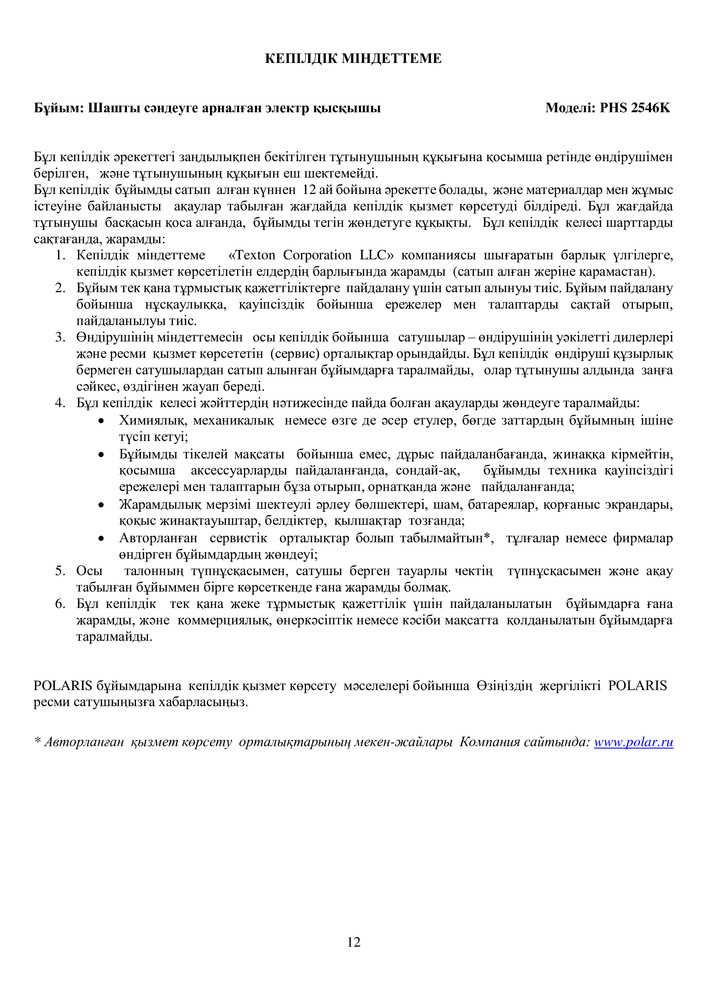 КЕПІЛДІК МІНДЕТТЕМЕ

Бұйым: Шашты сәндеуге арналған электр қысқышы Моделі: PHS 2546K

Бұл кепілдік әрекеттегі заңдылықпен бекітілген тұтынушының құқығына қосымша ретінде өндірушімен берілген, және тұтынушының құқығын еш шектемейді.
Бұл кепілдік бұйымды сатып алған күннен 12 ай бойына әрекетте болады, және материалдар мен жұмыс істеуіне байланысты ақаулар табылған жағдайда кепілдік қызмет көрсетуді білдіреді. Бұл жағдайда тұтынушы басқасын қоса алғанда, бұйымды тегін жөндетуге құқықты. Бұл кепілдік келесі шарттарды сақтағанда, жарамды:

1. Кепілдік міндеттеме «Texton Corporation LLC» компаниясы шығаратын барлық үлгілерге, кепілдік қызмет көрсетілетін елдердің барлығында жарамды (сатып алған жеріне қарамастан).
2. Бұйым тек қана тұрмыстық қажеттіліктерге пайдалану үшін сатып алынуы тиіс. Бұйым пайдалану бойынша нұсқаулыққа, қауіпсіздік бойынша ережелер мен талаптарды сақтай отырып, пайдаланылуы тиіс.
3. Өндірушінің міндеттемесін осы кепілдік бойынша сатушылар – өндірушінің уәкілетті дилерлері және ресми қызмет көрсететін (сервис) орталықтар орындайды. Бұл кепілдік өндіруші құзырлық бермеген сатушылардан сатып алынған бұйымдарға таралмайды, олар тұтынушы алдында заңға сәйкес, өздігінен жауап береді.
4. Бұл кепілдік келесі жәйттердің нәтижесінде пайда болған ақауларды жөндеуге таралмайды:
• Химиялық, механикалық немесе өзге де әсер етулер, бөгде заттардың бұйымның ішіне түсіп кетуі;
• Бұйымды тікелей мақсаты бойынша емес, дұрыс пайдаланбағанда, жинаққа кірмейтін, қосымша аксессуарларды пайдаланғанда, сондай-ақ, бұйымды техника қауіпсіздігі ережелері мен талаптарын бұза отырып, орнатқанда және пайдаланғанда;
• Жарамдылық мерзімі шектеулі әрлеу бөлшектері, шам, батареялар, қорғаныс экрандары, қоқыс жинақтауыштар, белдіктер, қылшақтар тозғанда;
• Авторланған сервистік орталықтар болып табылмайтын*, тұлғалар немесе фирмалар өндірген бұйымдардың жөндеуі;
5. Осы талонның түпнұсқасымен, сатушы берген тауарлы чектің түпнұсқасымен және ақау табылған бұйыммен бірге көрсеткенде ғана жарамды болмақ.
6. Бұл кепілдік тек қана жеке тұрмыстық қажеттілік үшін пайдаланылатын бұйымдарға ғана жарамды, және коммерциялық, өнеркәсіптік немесе кәсіби мақсатта қолданылатын бұйымдарға таралмайды.

POLARIS бұйымдарына кепілдік қызмет көрсету мәселелері бойынша Өзіңіздің жергілікті POLARIS ресми сатушыңызға хабарласыңыз.

* Авторланған қызмет көрсету орталықтарының мекен-жайлары Компания сайтында: www.polar.ru

12